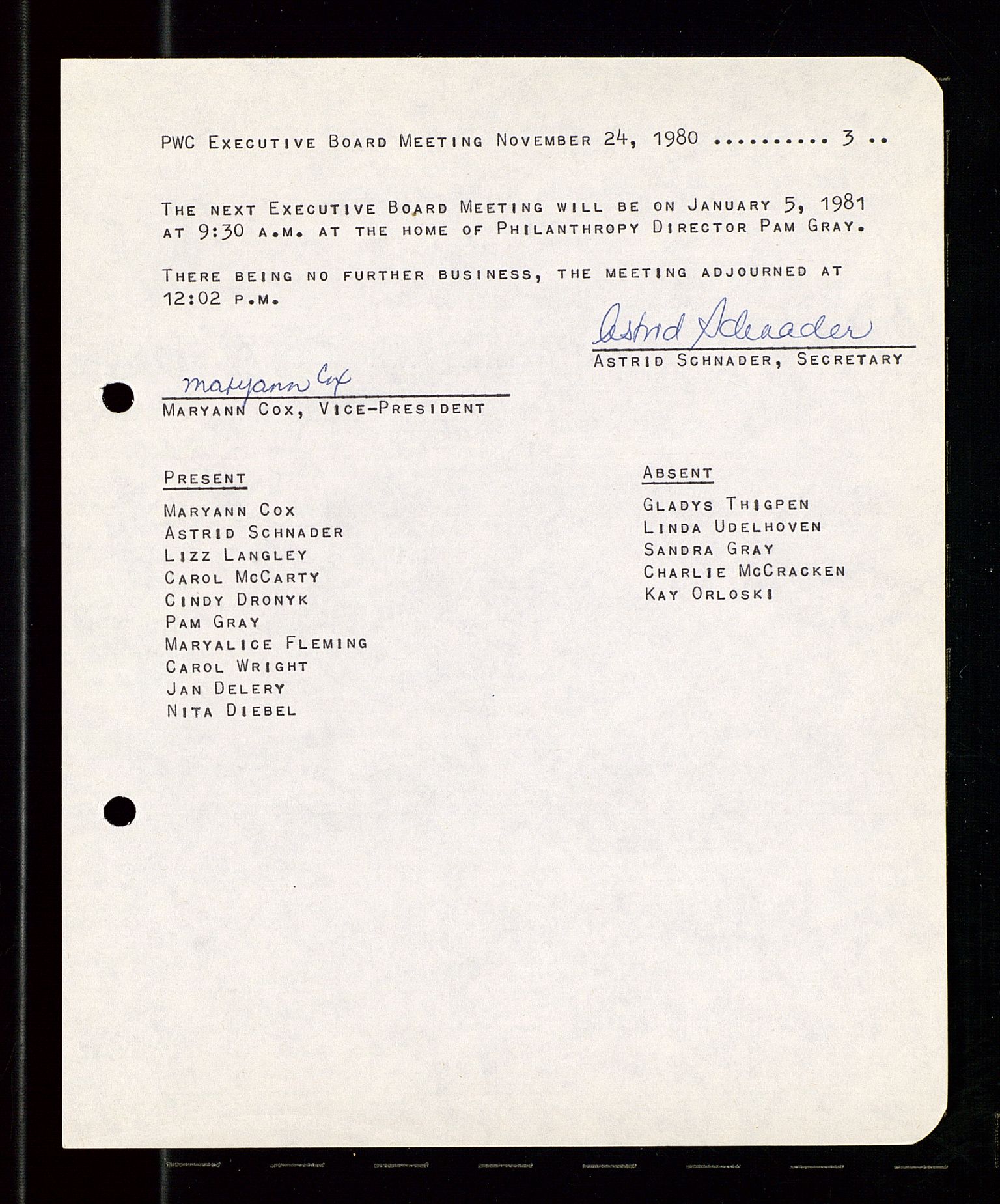 PWC Executive Board Meeting November 24, 1980 .......... 3 ..

The next Executive Board Meeting will be on January 5, 1981 at 9:30 a.m. at the home of Philanthropy Director Pam Gray.

There being no further business, the meeting adjourned at 12:02 p.m.

Astrid Schnader
Astrid Schnader, Secretary

Maryann Cox
Maryann Cox, Vice-President

Present
Maryann Cox
Astrid Schnader
Lizz Langley
Carol McCarty
Cindy Dronyk
Pam Gray
Maryalice Fleming
Carol Wright
Jan Delery
Nita Diebel

Absent
Gladys Thigpen
Linda Udelhoven
Sandra Gray
Charlie McCracken
Kay Orloski